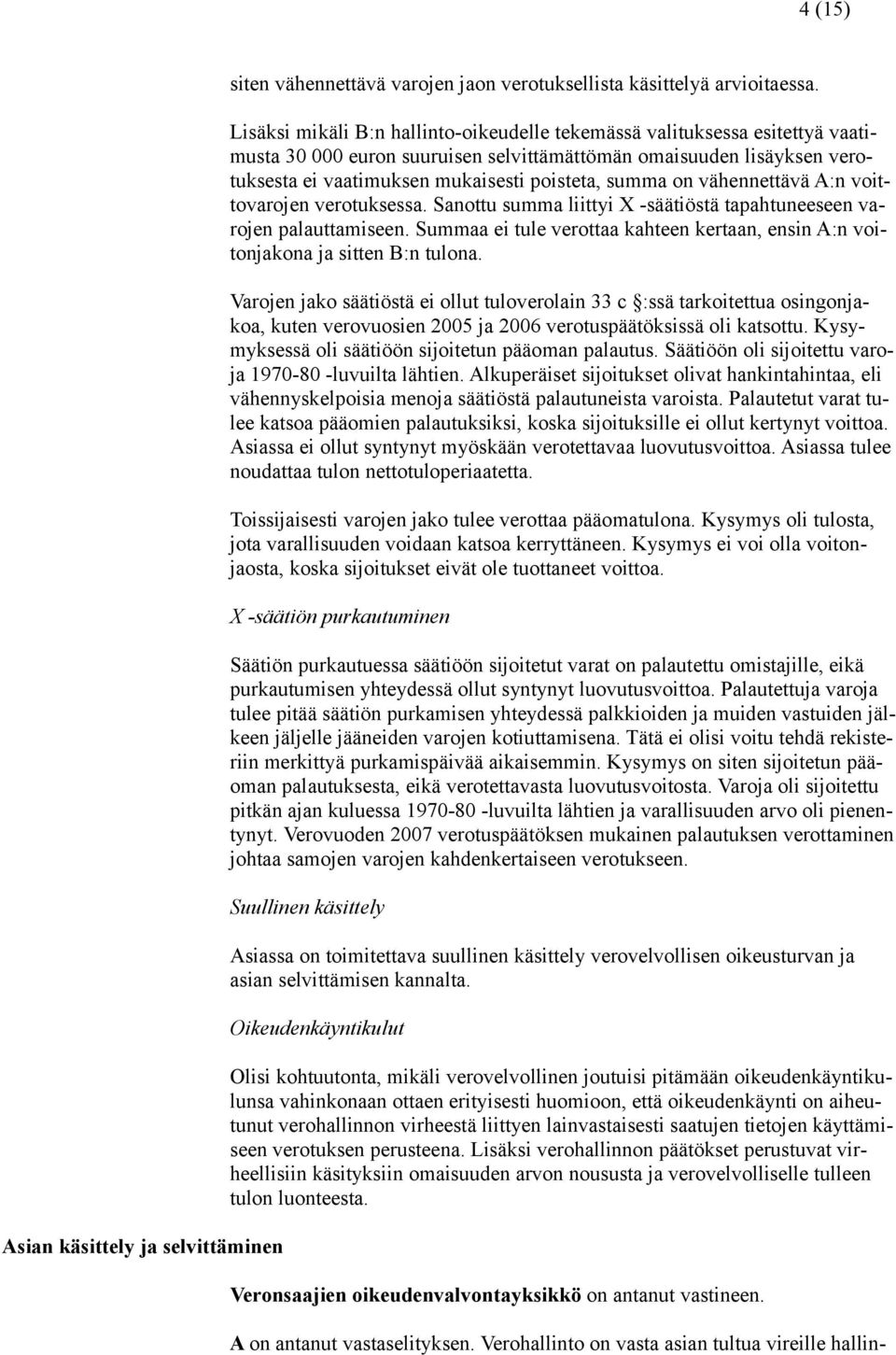 4 (15)

siten vähennettävä varojen jaon verotuksellista käsittelyä arvioitaessa.

Lisäksi mikäli B:n hallinto-oikeudelle tekemässä valituksessa esitettyä vaatimusta 30 000 euron suuruisen selvittämättömän omaisuuden lisäyksen verotuksesta ei vaatimuksen mukaisesti poisteta, summa on vähennettävä A:n voittovarojen verotuksessa. Sanottu summa liittyi X -säätiöstä tapahtuneeseen varojen palauttamiseen. Summaa ei tule verottaa kahteen kertaan, ensin A:n voitonjakona ja sitten B:n tulona.

Varojen jako säätiöstä ei ollut tuloverolain 33 c §:ssä tarkoitettua osingonjakoa, kuten verovuosien 2005 ja 2006 verotuspäätöksissä oli katsottu. Kysymyksessä oli säätiöön sijoitetun pääoman palautus. Säätiöön oli sijoitettu varoja 1970-80 -luvuilta lähtien. Alkuperäiset sijoitukset olivat hankintahintaa, eli vähennyskelpoisia menoja säätiöstä palautuneista varoista. Palautetut varat tulee katsoa pääomien palautuksiksi, koska sijoituksille ei ollut kertynyt voittoa. Asiassa ei ollut syntynyt myöskään verotettavaa luovutusvoittoa. Asiassa tulee noudattaa tulon nettotuloperiaatetta.

Toissijaisesti varojen jako tulee verottaa pääomatulona. Kysymys oli tulosta, jota varallisuuden voidaan katsoa kerryttäneen. Kysymys ei voi olla voitonjaosta, koska sijoitukset eivät ole tuottaneet voittoa.

X -säätiön purkautuminen

Säätiön purkautuessa säätiöön sijoitetut varat on palautettu omistajille, eikä purkautumisen yhteydessä ollut syntynyt luovutusvoittoa. Palautettuja varoja tulee pitää säätiön purkamisen yhteydessä palkkioiden ja muiden vastuiden jälkeen jäljelle jääneiden varojen kotiuttamisena. Tätä ei olisi voitu tehdä rekisteriin merkittyä purkamispäivää aikaisemmin. Kysymys on siten sijoitetun pääoman palautuksesta, eikä verotettavasta luovutusvoitosta. Varoja oli sijoitettu pitkän ajan kuluessa 1970-80 -luvuilta lähtien ja varallisuuden arvo oli pienentynyt. Verovuoden 2007 verotuspäätöksen mukainen palautuksen verottaminen johtaa samojen varojen kahdenkertaiseen verotukseen.

Suullinen käsittely

Asiassa on toimitettava suullinen käsittely verovelvollisen oikeusturvan ja asian selvittämisen kannalta.

Oikeudenkäyntikulut

Olisi kohtuutonta, mikäli verovelvollinen joutuisi pitämään oikeudenkäyntikulunsa vahinkonaan ottaen erityisesti huomioon, että oikeudenkäynti on aiheutunut verohallinnon virheestä liittyen lainvastaisesti saatujen tietojen käyttämiseen verotuksen perusteena. Lisäksi verohallinnon päätökset perustuvat virheellisiin käsityksiin omaisuuden arvon noususta ja verovelvolliselle tulleen tulon luonteesta.

Asian käsittely ja selvittäminen

Veronsaajien oikeudenvalvontayksikkö on antanut vastineen.

A on antanut vastaselityksen. Verohallinto on vasta asian tultua vireille hallin-